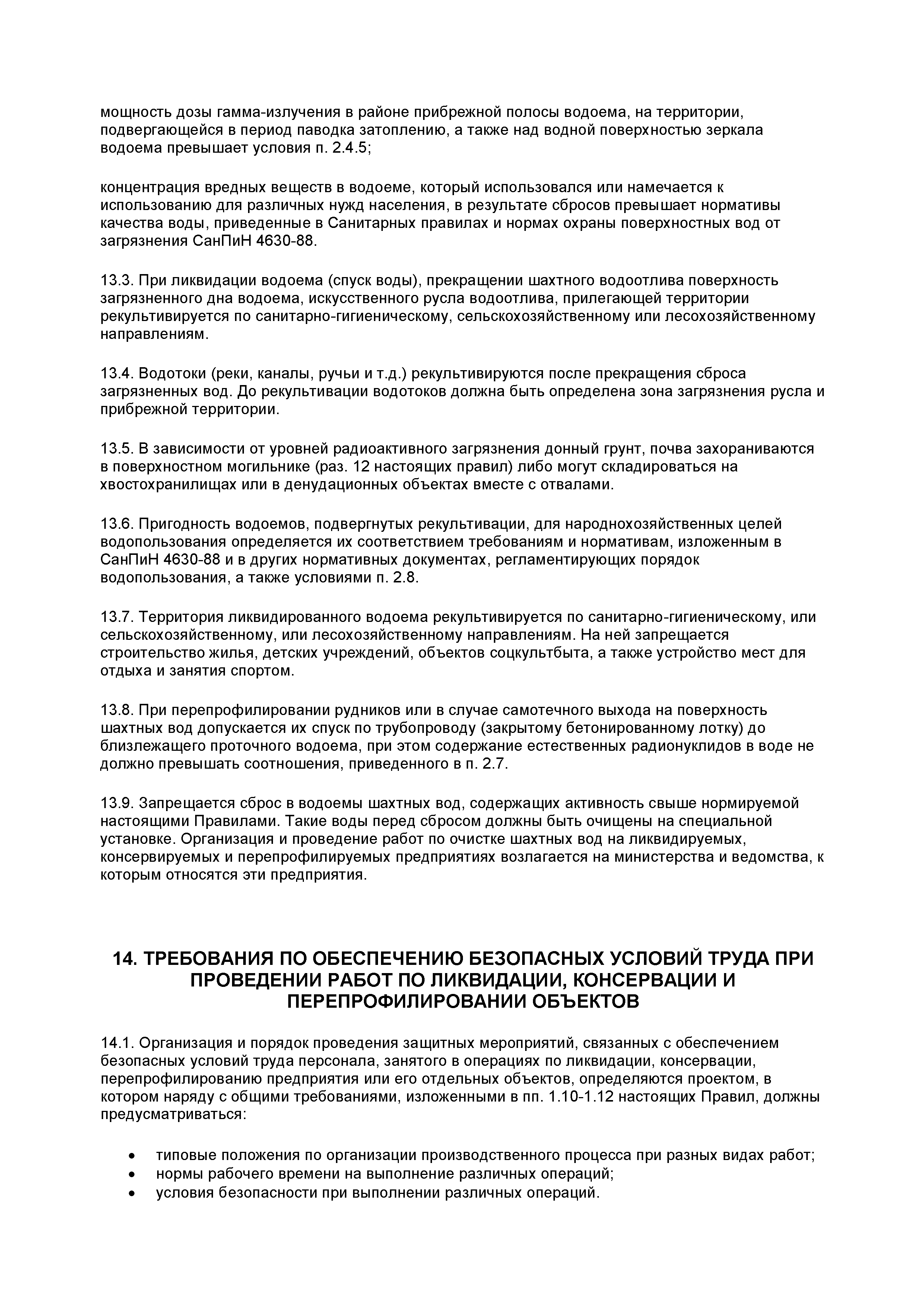 мощность дозы гамма-излучения в районе прибрежной полосы водоема, на территории, подвергающейся в период паводка затоплению, а также над водной поверхностью зеркала водоема превышает условия п. 2.4.5;

концентрация вредных веществ в водоеме, который использовался или намечается к использованию для различных нужд населения, в результате сбросов превышает нормативы качества воды, приведенные в Санитарных правилах и нормах охраны поверхностных вод от загрязнения СанПиН 4630-88.

13.3. При ликвидации водоема (спуск воды), прекращении шахтного водоотлива поверхность загрязненного дна водоема, искусственного русла водоотлива, прилегающей территории рекультивируется по санитарно-гигиеническому, сельскохозяйственному или лесохозяйственному направлениям.

13.4. Водотоки (реки, каналы, ручьи и т.д.) рекультивируются после прекращения сброса загрязненных вод. До рекультивации водотоков должна быть определена зона загрязнения русла и прибрежной территории.

13.5. В зависимости от уровней радиоактивного загрязнения донный грунт, почва захораниваются в поверхностном могильнике (раз. 12 настоящих правил) либо могут складироваться на хвостохранилищах или в денудационных объектах вместе с отвалами.

13.6. Пригодность водоемов, подвергнутых рекультивации, для народнохозяйственных целей водопользования определяется их соответствием требованиям и нормативам, изложенным в СанПиН 4630-88 и в других нормативных документах, регламентирующих порядок водопользования, а также условиями п. 2.8.

13.7. Территория ликвидированного водоема рекультивируется по санитарно-гигиеническому, или сельскохозяйственному, или лесохозяйственному направлениям. На ней запрещается строительство жилья, детских учреждений, объектов соцкультбыта, а также устройство мест для отдыха и занятия спортом.

13.8. При перепрофилировании рудников или в случае самотечного выхода на поверхность шахтных вод допускается их спуск по трубопроводу (закрытому бетонированному лотку) до близлежащего проточного водоема, при этом содержание естественных радионуклидов в воде не должно превышать соотношения, приведенного в п. 2.7.

13.9. Запрещается сброс в водоемы шахтных вод, содержащих активность свыше нормируемой настоящими Правилами. Такие воды перед сбросом должны быть очищены на специальной установке. Организация и проведение работ по очистке шахтных вод на ликвидируемых, консервируемых и перепрофилируемых предприятиях возлагается на министерства и ведомства, к которым относятся эти предприятия.

14. ТРЕБОВАНИЯ ПО ОБЕСПЕЧЕНИЮ БЕЗОПАСНЫХ УСЛОВИЙ ТРУДА ПРИ ПРОВЕДЕНИИ РАБОТ ПО ЛИКВИДАЦИИ, КОНСЕРВАЦИИ И ПЕРЕПРОФИЛИРОВАНИИ ОБЪЕКТОВ

14.1. Организация и порядок проведения защитных мероприятий, связанных с обеспечением безопасных условий труда персонала, занятого в операциях по ликвидации, консервации, перепрофилированию предприятия или его отдельных объектов, определяются проектом, в котором наряду с общими требованиями, изложенными в пп. 1.10-1.12 настоящих Правил, должны предусматриваться:

• типовые положения по организации производственного процесса при разных видах работ;
• нормы рабочего времени на выполнение различных операций;
• условия безопасности при выполнении различных операций.